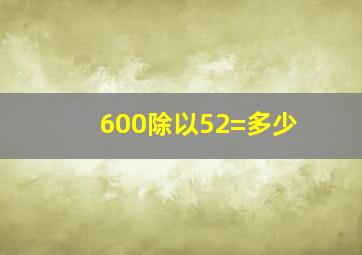 600除以52=多少